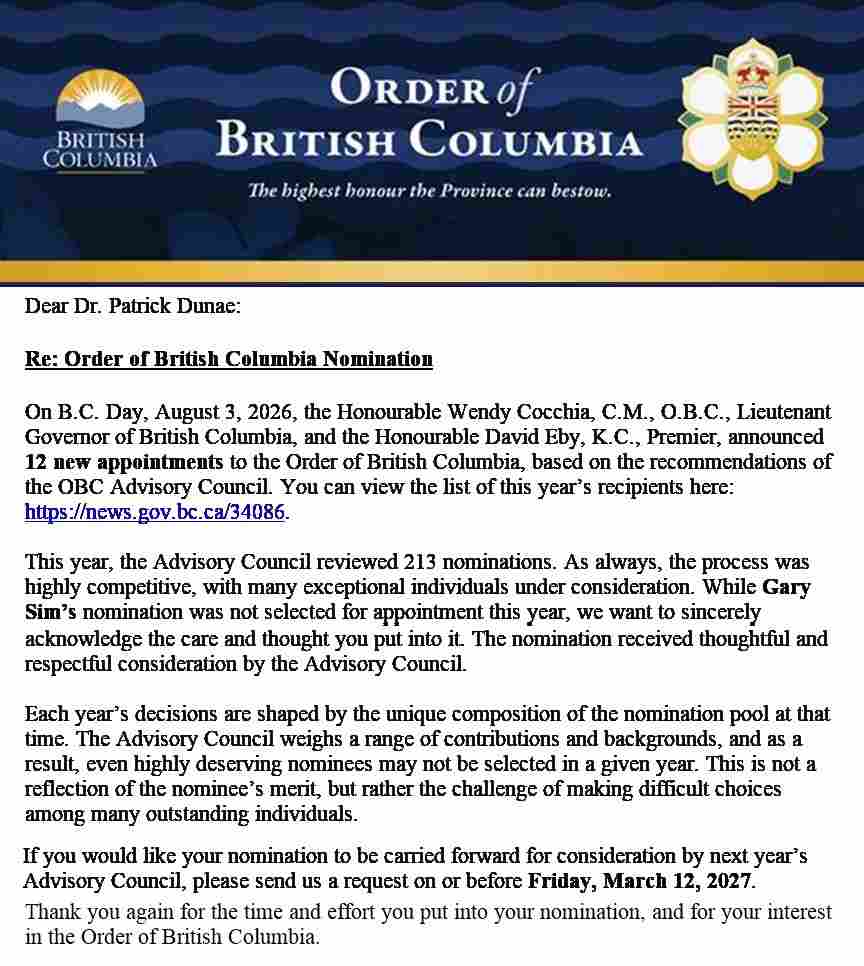 BRITISH COLUMBIA

ORDER of BRITISH COLUMBIA

The highest honour the Province can bestow.

Dear Dr. Patrick Dunae:

Re: Order of British Columbia Nomination

On B.C. Day, August 3, 2026, the Honourable Wendy Cocchia, C.M., O.B.C., Lieutenant Governor of British Columbia, and the Honourable David Eby, K.C., Premier, announced 12 new appointments to the Order of British Columbia, based on the recommendations of the OBC Advisory Council. You can view the list of this year's recipients here: https://news.gov.bc.ca/34086.

This year, the Advisory Council reviewed 213 nominations. As always, the process was highly competitive, with many exceptional individuals under consideration. While Gary Sim's nomination was not selected for appointment this year, we want to sincerely acknowledge the care and thought you put into it. The nomination received thoughtful and respectful consideration by the Advisory Council.

Each year's decisions are shaped by the unique composition of the nomination pool at that time. The Advisory Council weighs a range of contributions and backgrounds, and as a result, even highly deserving nominees may not be selected in a given year. This is not a reflection of the nominee's merit, but rather the challenge of making difficult choices among many outstanding individuals.

If you would like your nomination to be carried forward for consideration by next year's Advisory Council, please send us a request on or before Friday, March 12, 2027.

Thank you again for the time and effort you put into your nomination, and for your interest in the Order of British Columbia.